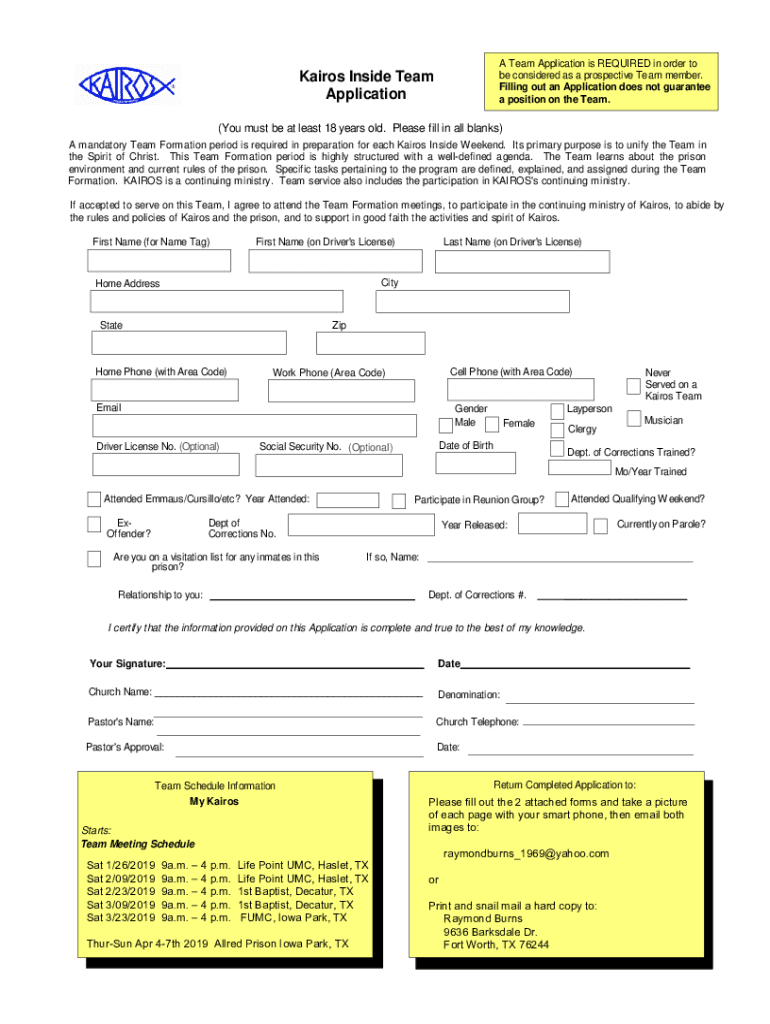 KAIROS

Kairos Inside Team Application

A Team Application is REQUIRED in order to be considered as a prospective Team member. Filling out an Application does not guarantee a position on the Team.

(You must be at least 18 years old. Please fill in all blanks)

A mandatory Team Formation period is required in preparation for each Kairos Inside Weekend. Its primary purpose is to unify the Team in the Spirit of Christ. This Team Formation period is highly structured with a well-defined agenda. The Team learns about the prison environment and current rules of the prison. Specific tasks pertaining to the program are defined, explained, and assigned during the Team Formation. KAIROS is a continuing ministry. Team service also includes the participation in KAIROS's continuing ministry.

If accepted to serve on this Team, I agree to attend the Team Formation meetings, to participate in the continuing ministry of Kairos, to abide by the rules and policies of Kairos and the prison, and to support in good faith the activities and spirit of Kairos.

First Name (for Name Tag)
First Name (on Driver's License)
Last Name (on Driver's License)

Home Address
City

State
Zip

Home Phone (with Area Code)
Work Phone (Area Code)
Cell Phone (with Area Code)
Never Served on a Kairos Team

Email
Gender
Male
Female
Layperson
Clergy
Musician

Driver License No. (Optional)
Social Security No. (Optional)
Date of Birth
Dept. of Corrections Trained?
Mo/Year Trained

Attended Emmaus/Cursillo/etc? Year Attended:
Participate in Reunion Group?
Attended Qualifying Weekend?

Ex-Offender?
Dept of Corrections No.
Year Released:
Currently on Parole?

Are you on a visitation list for any inmates in this prison?
If so, Name:

Relationship to you:
Dept. of Corrections #.

I certify that the information provided on this Application is complete and true to the best of my knowledge.

Your Signature:
Date

Church Name:
Denomination:

Pastor's Name:
Church Telephone:

Pastor's Approval:
Date:

Team Schedule Information
My Kairos

Starts:
Team Meeting Schedule

Sat 1/26/2019 9a.m. – 4 p.m. Life Point UMC, Haslet, TX
Sat 2/09/2019 9a.m. – 4 p.m. Life Point UMC, Haslet, TX
Sat 2/23/2019 9a.m. – 4 p.m. 1st Baptist, Decatur, TX
Sat 3/09/2019 9a.m. – 4 p.m. 1st Baptist, Decatur, TX
Sat 3/23/2019 9a.m. – 4 p.m. FUMC, Iowa Park, TX

Thur-Sun Apr 4-7th 2019 Allred Prison Iowa Park, TX

Return Completed Application to:

Please fill out the 2 attached forms and take a picture of each page with your smart phone, then email both images to:

raymondburns_1969@yahoo.com

or

Print and snail mail a hard copy to:
Raymond Burns
9636 Barksdale Dr.
Fort Worth, TX 76244